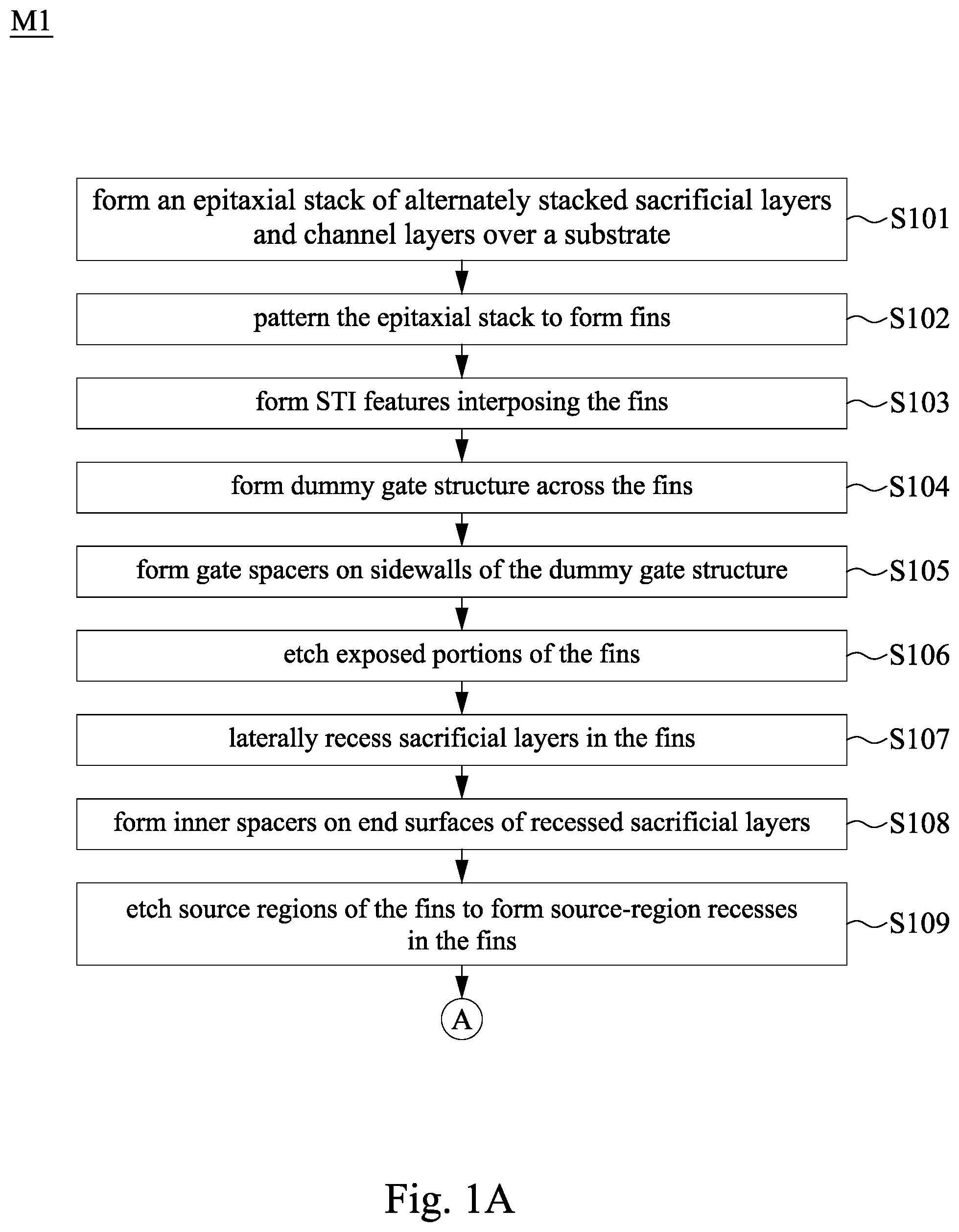 M1

form an epitaxial stack of alternately stacked sacrificial layers and channel layers over a substrate
S101

pattern the epitaxial stack to form fins
S102

form STI features interposing the fins
S103

form dummy gate structure across the fins
S104

form gate spacers on sidewalls of the dummy gate structure
S105

etch exposed portions of the fins
S106

laterally recess sacrificial layers in the fins
S107

form inner spacers on end surfaces of recessed sacrificial layers
S108

etch source regions of the fins to form source-region recesses in the fins
S109

A

Fig. 1A